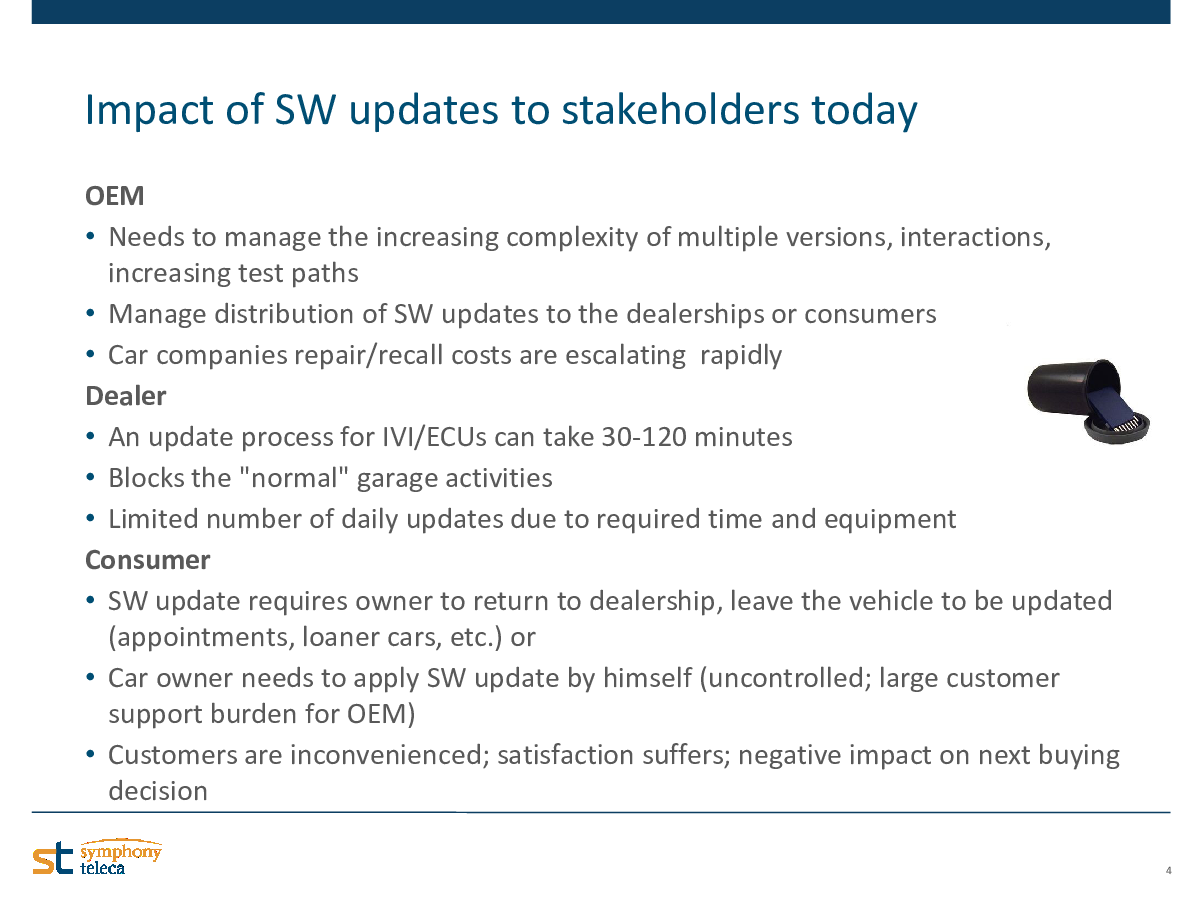 Impact of SW updates to stakeholders today

OEM

• Needs to manage the increasing complexity of multiple versions, interactions, increasing test paths
• Manage distribution of SW updates to the dealerships or consumers
• Car companies repair/recall costs are escalating rapidly

Dealer

• An update process for IVI/ECUs can take 30-120 minutes
• Blocks the "normal" garage activities
• Limited number of daily updates due to required time and equipment

Consumer

• SW update requires owner to return to dealership, leave the vehicle to be updated (appointments, loaner cars, etc.) or
• Car owner needs to apply SW update by himself (uncontrolled; large customer support burden for OEM)
• Customers are inconvenienced; satisfaction suffers; negative impact on next buying decision

st symphony teleca

4